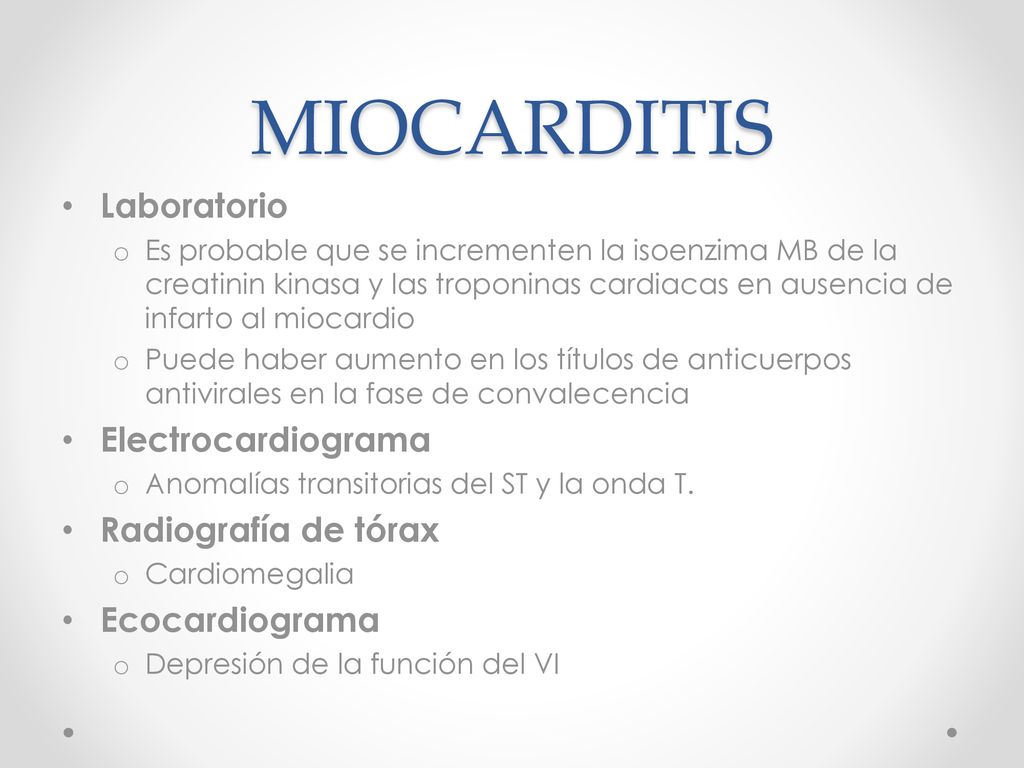 MIOCARDITIS

• Laboratorio
  o Es probable que se incrementen la isoenzima MB de la creatinin kinasa y las troponinas cardiacas en ausencia de infarto al miocardio
  o Puede haber aumento en los títulos de anticuerpos antivirales en la fase de convalecencia
• Electrocardiograma
  o Anomalías transitorias del ST y la onda T.
• Radiografía de tórax
  o Cardiomegalia
• Ecocardiograma
  o Depresión de la función del VI